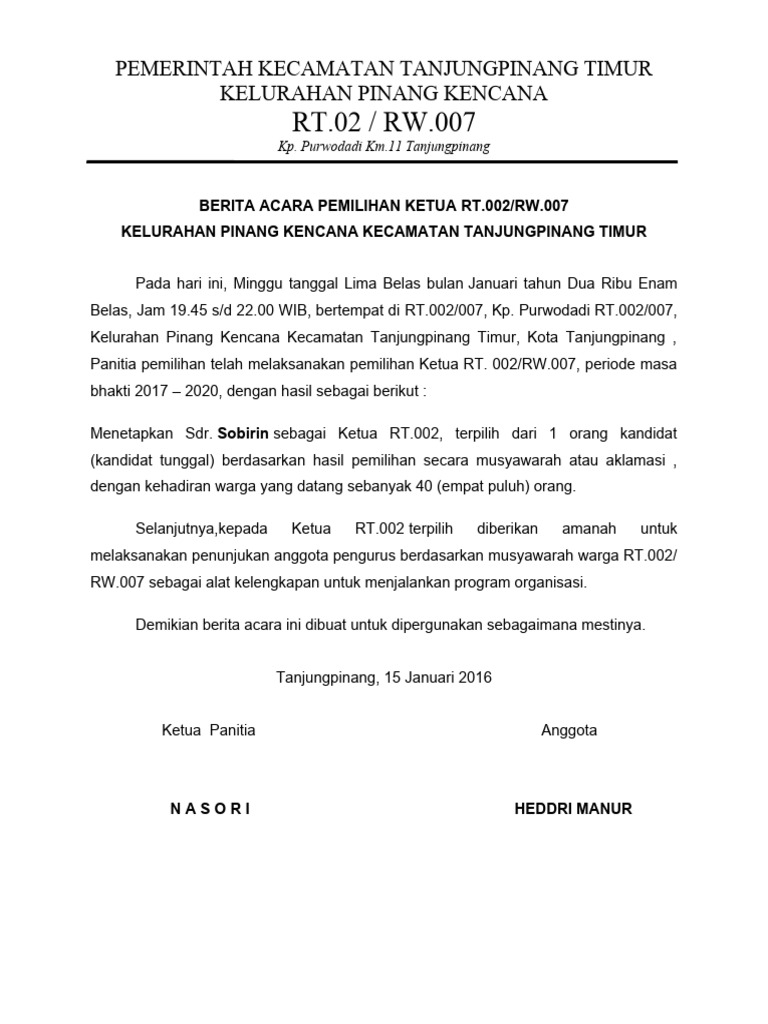 PEMERINTAH KECAMATAN TANJUNGPINANG TIMUR
KELURAHAN PINANG KENCANA
RT.02 / RW.007
Kp. Purwodadi Km.11 Tanjungpinang

BERITA ACARA PEMILIHAN KETUA RT.002/RW.007
KELURAHAN PINANG KENCANA KECAMATAN TANJUNGPINANG TIMUR

Pada hari ini, Minggu tanggal Lima Belas bulan Januari tahun Dua Ribu Enam Belas, Jam 19.45 s/d 22.00 WIB, bertempat di RT.002/007, Kp. Purwodadi RT.002/007, Kelurahan Pinang Kencana Kecamatan Tanjungpinang Timur, Kota Tanjungpinang , Panitia pemilihan telah melaksanakan pemilihan Ketua RT. 002/RW.007, periode masa bhakti 2017 – 2020, dengan hasil sebagai berikut :

Menetapkan Sdr. Sobirin sebagai Ketua RT.002, terpilih dari 1 orang kandidat (kandidat tunggal) berdasarkan hasil pemilihan secara musyawarah atau aklamasi , dengan kehadiran warga yang datang sebanyak 40 (empat puluh) orang.

Selanjutnya,kepada Ketua RT.002 terpilih diberikan amanah untuk melaksanakan penunjukan anggota pengurus berdasarkan musyawarah warga RT.002/ RW.007 sebagai alat kelengkapan untuk menjalankan program organisasi.

Demikian berita acara ini dibuat untuk dipergunakan sebagaimana mestinya.

Tanjungpinang, 15 Januari 2016

Ketua Panitia

Anggota

N A S O R I

HEDDRI MANUR